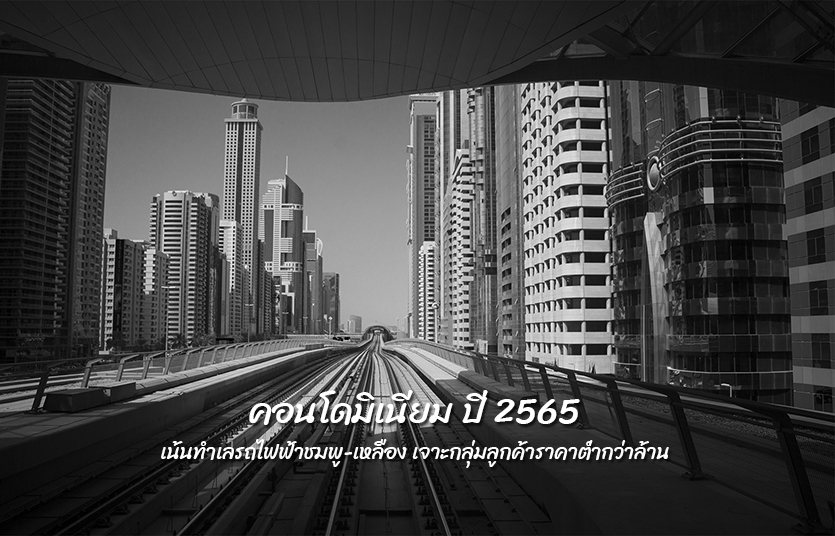 คอนโดมิเนียม ปี 2565

เน้นทำเลรถไฟฟ้าชมพู-เหลือง เจาะกลุ่มลูกค้าราคาต่ำกว่าล้าน